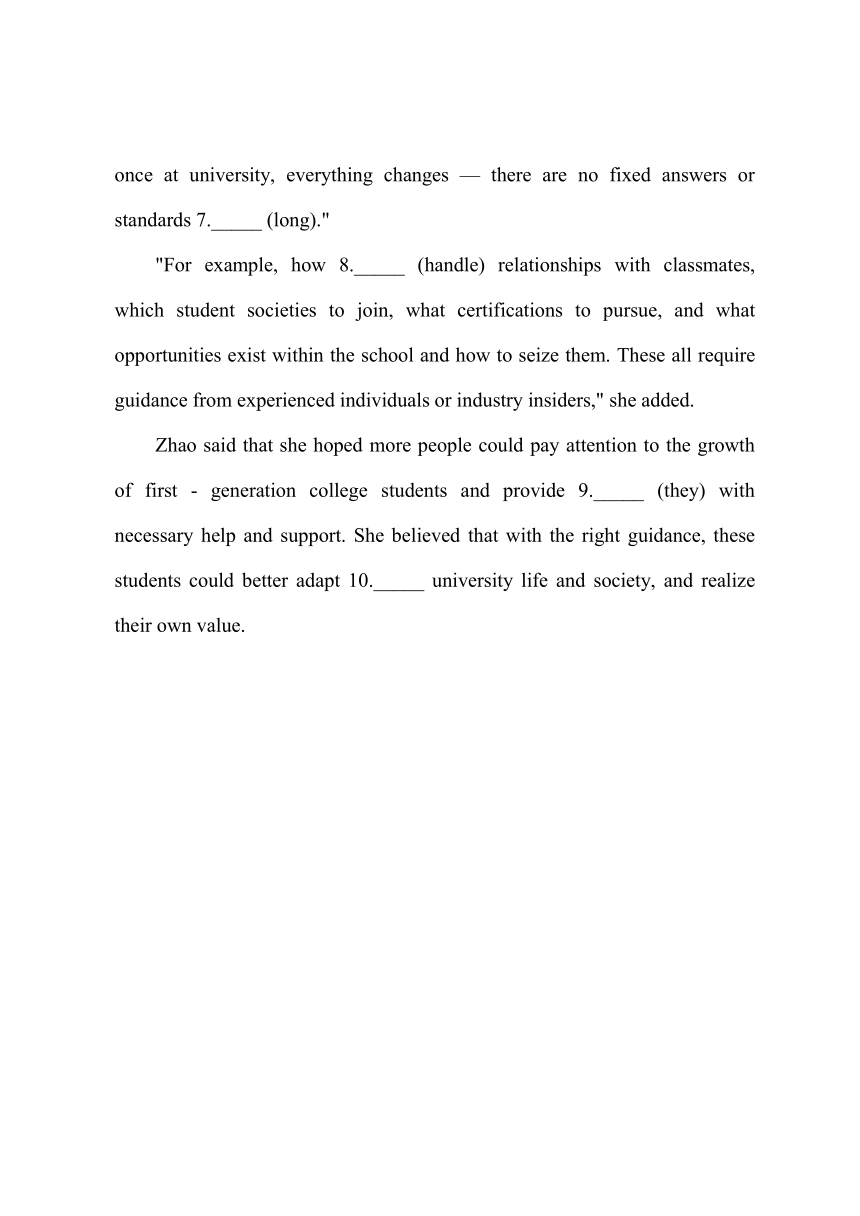 once at university, everything changes — there are no fixed answers or standards 7._____ (long)."

"For example, how 8._____ (handle) relationships with classmates, which student societies to join, what certifications to pursue, and what opportunities exist within the school and how to seize them. These all require guidance from experienced individuals or industry insiders," she added.

Zhao said that she hoped more people could pay attention to the growth of first - generation college students and provide 9._____ (they) with necessary help and support. She believed that with the right guidance, these students could better adapt 10._____ university life and society, and realize their own value.